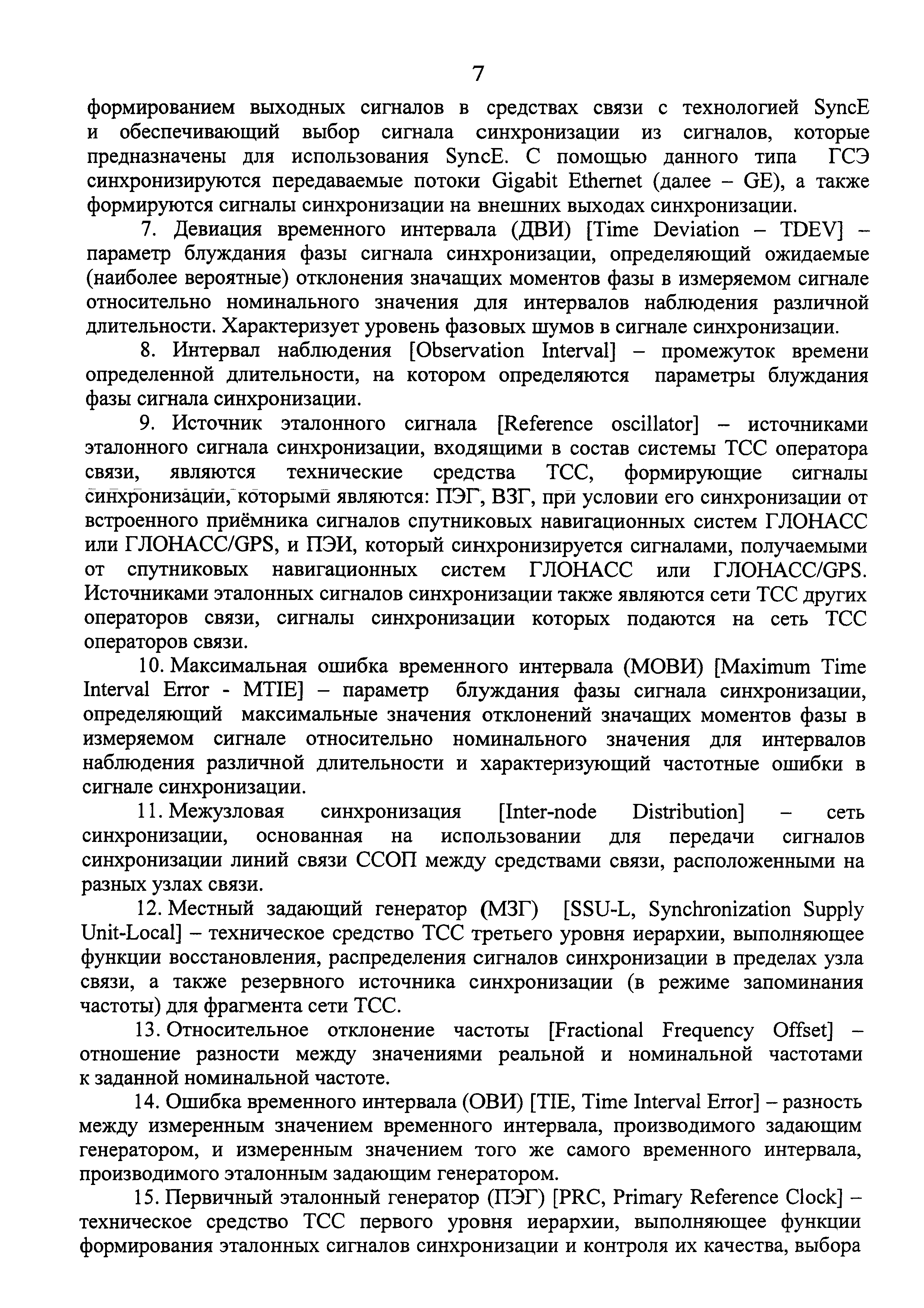 7

формированием выходных сигналов в средствах связи с технологией SyncE и обеспечивающий выбор сигнала синхронизации из сигналов, которые предназначены для использования SyncE. С помощью данного типа ГСЭ синхронизируются передаваемые потоки Gigabit Ethernet (далее – GE), а также формируются сигналы синхронизации на внешних выходах синхронизации.

7. Девиация временного интервала (ДВИ) [Time Deviation – TDEV] – параметр блуждания фазы сигнала синхронизации, определяющий ожидаемые (наиболее вероятные) отклонения значащих моментов фазы в измеряемом сигнале относительно номинального значения для интервалов наблюдения различной длительности. Характеризует уровень фазовых шумов в сигнале синхронизации.

8. Интервал наблюдения [Observation Interval] – промежуток времени определенной длительности, на котором определяются параметры блуждания фазы сигнала синхронизации.

9. Источник эталонного сигнала [Reference oscillator] – источниками эталонного сигнала синхронизации, входящими в состав системы ТСС оператора связи, являются технические средства ТСС, формирующие сигналы синхронизации, которыми являются: ПЭГ, ВЗГ, при условии его синхронизации от встроенного приёмника сигналов спутниковых навигационных систем ГЛОНАСС или ГЛОНАСС/GPS, и ПЭИ, который синхронизируется сигналами, получаемыми от спутниковых навигационных систем ГЛОНАСС или ГЛОНАСС/GPS. Источниками эталонных сигналов синхронизации также являются сети ТСС других операторов связи, сигналы синхронизации которых подаются на сеть ТСС операторов связи.

10. Максимальная ошибка временного интервала (МОВИ) [Maximum Time Interval Error - MTIE] – параметр блуждания фазы сигнала синхронизации, определяющий максимальные значения отклонений значащих моментов фазы в измеряемом сигнале относительно номинального значения для интервалов наблюдения различной длительности и характеризующий частотные ошибки в сигнале синхронизации.

11. Межузловая синхронизация [Inter-node Distribution] – сеть синхронизации, основанная на использовании для передачи сигналов синхронизации линий связи ССОП между средствами связи, расположенными на разных узлах связи.

12. Местный задающий генератор (МЗГ) [SSU-L, Synchronization Supply Unit-Local] – техническое средство ТСС третьего уровня иерархии, выполняющее функции восстановления, распределения сигналов синхронизации в пределах узла связи, а также резервного источника синхронизации (в режиме запоминания частоты) для фрагмента сети ТСС.

13. Относительное отклонение частоты [Fractional Frequency Offset] – отношение разности между значениями реальной и номинальной частотами к заданной номинальной частоте.

14. Ошибка временного интервала (ОВИ) [TIE, Time Interval Error] – разность между измеренным значением временного интервала, производимого задающим генератором, и измеренным значением того же самого временного интервала, производимого эталонным задающим генератором.

15. Первичный эталонный генератор (ПЭГ) [PRC, Primary Reference Clock] – техническое средство ТСС первого уровня иерархии, выполняющее функции формирования эталонных сигналов синхронизации и контроля их качества, выбора